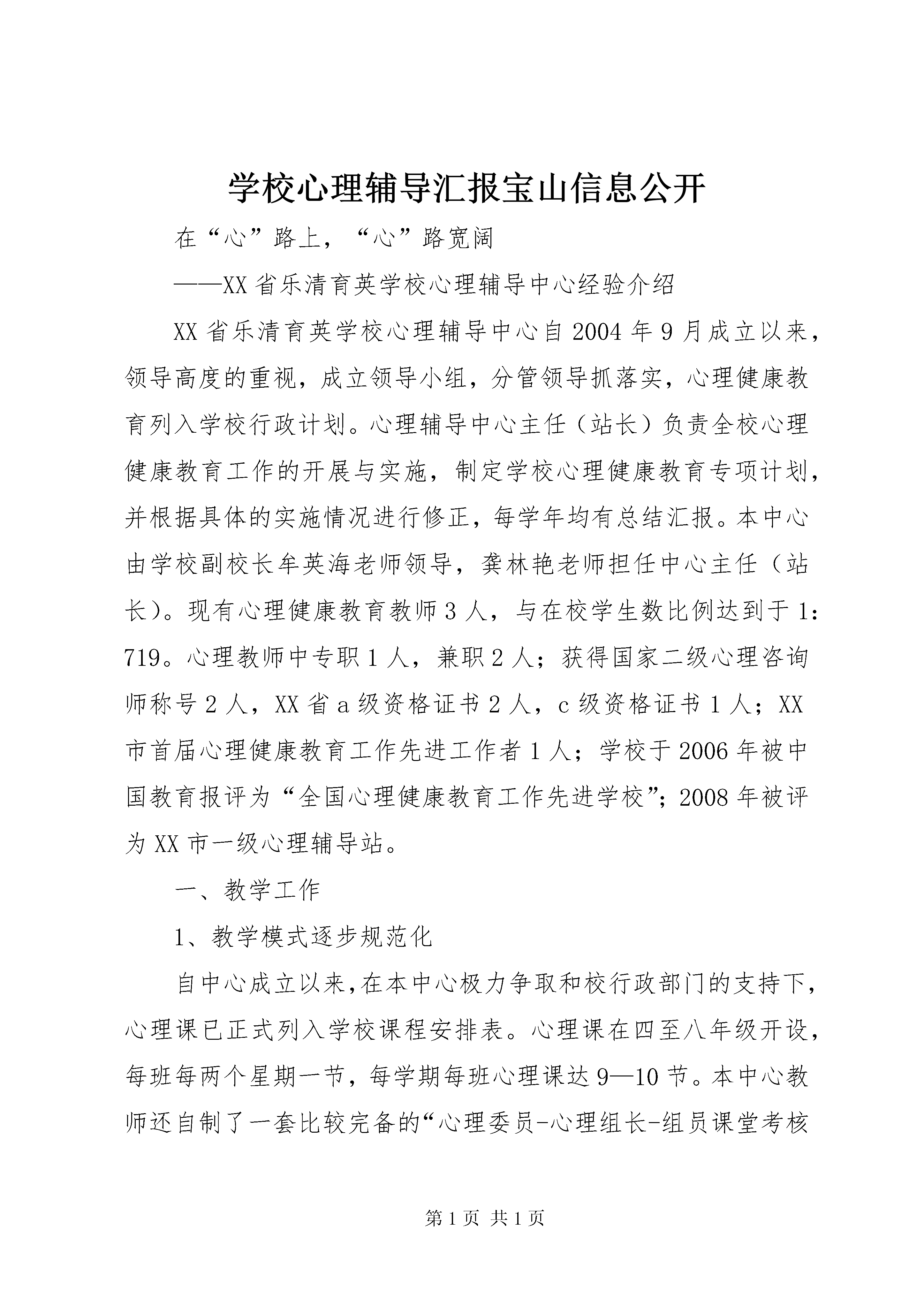 学校心理辅导汇报宝山信息公开

在“心”路上，“心”路宽阔

——XX省乐清育英学校心理辅导中心经验介绍

XX省乐清育英学校心理辅导中心自2004年9月成立以来，领导高度的重视，成立领导小组，分管领导抓落实，心理健康教育列入学校行政计划。心理辅导中心主任（站长）负责全校心理健康教育工作的开展与实施，制定学校心理健康教育专项计划，并根据具体的实施情况进行修正，每学年均有总结汇报。本中心由学校副校长牟英海老师领导，龚林艳老师担任中心主任（站长）。现有心理健康教育教师3人，与在校学生数比例达到于1:719。心理教师中专职1人，兼职2人；获得国家二级心理咨询师称号2人，XX省a级资格证书2人，c级资格证书1人；XX市首届心理健康教育工作先进工作者1人；学校于2006年被中国教育报评为“全国心理健康教育工作先进学校”；2008年被评为XX市一级心理辅导站。

一、教学工作

1、教学模式逐步规范化

自中心成立以来，在本中心极力争取和校行政部门的支持下，心理课已正式列入学校课程安排表。心理课在四至八年级开设，每班每两个星期一节，每学期每班心理课达9—10节。本中心教师还自制了一套比较完备的“心理委员-心理组长-组员课堂考核

第1页 共1页